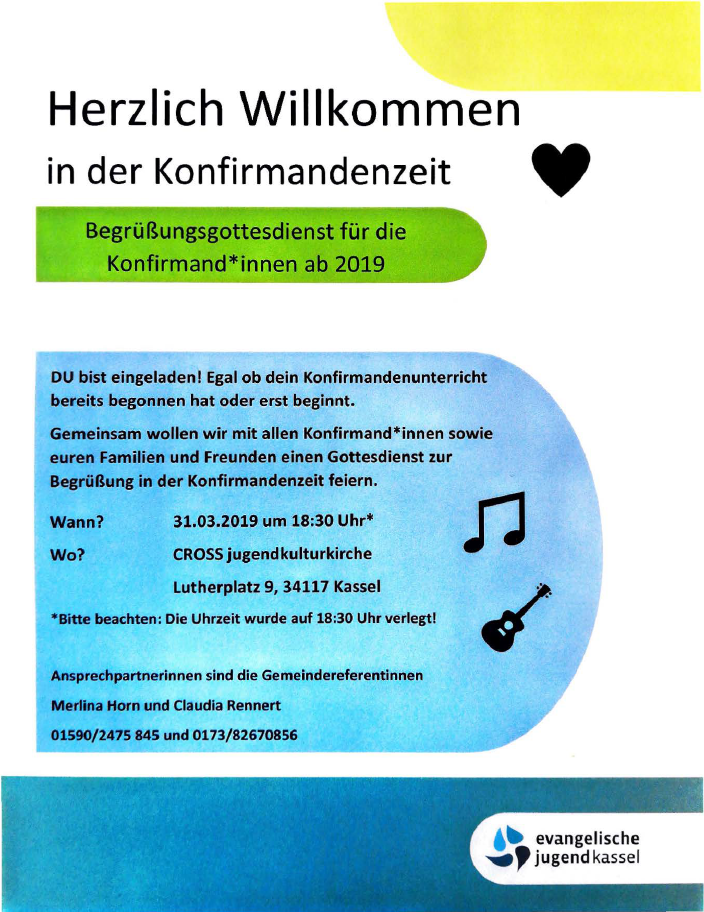 Herzlich Willkommen

in der Konfirmandenzeit

Begrüßungsgottesdienst für die Konfirmand*innen ab 2019

DU bist eingeladen! Egal ob dein Konfirmandenunterricht bereits begonnen hat oder erst beginnt.

Gemeinsam wollen wir mit allen Konfirmand*innen sowie euren Familien und Freunden einen Gottesdienst zur Begrüßung in der Konfirmandenzeit feiern.

Wann? 31.03.2019 um 18:30 Uhr*

Wo? CROSS jugendkulturkirche

Lutherplatz 9, 34117 Kassel

*Bitte beachten: Die Uhrzeit wurde auf 18:30 Uhr verlegt!

Ansprechpartnerinnen sind die Gemeindereferentinnen

Merlina Horn und Claudia Rennert

01590/2475 845 und 0173/82670856

evangelische
jugendkassel